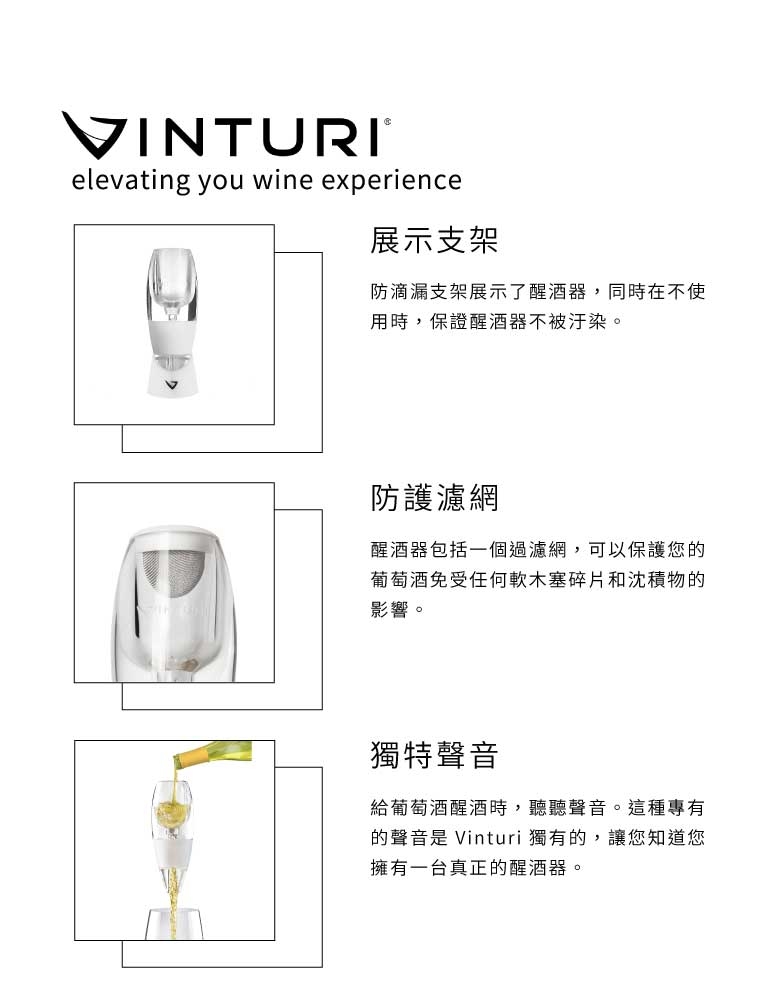 VINTURI®
elevating you wine experience

展示支架

防滴漏支架展示了醒酒器，同時在不使用時，保證醒酒器不被汙染。

防護濾網

醒酒器包括一個過濾網，可以保護您的葡萄酒免受任何軟木塞碎片和沈積物的影響。

獨特聲音

給葡萄酒醒酒時，聽聽聲音。這種專有的聲音是Vinturi獨有的，讓您知道您擁有一台真正的醒酒器。